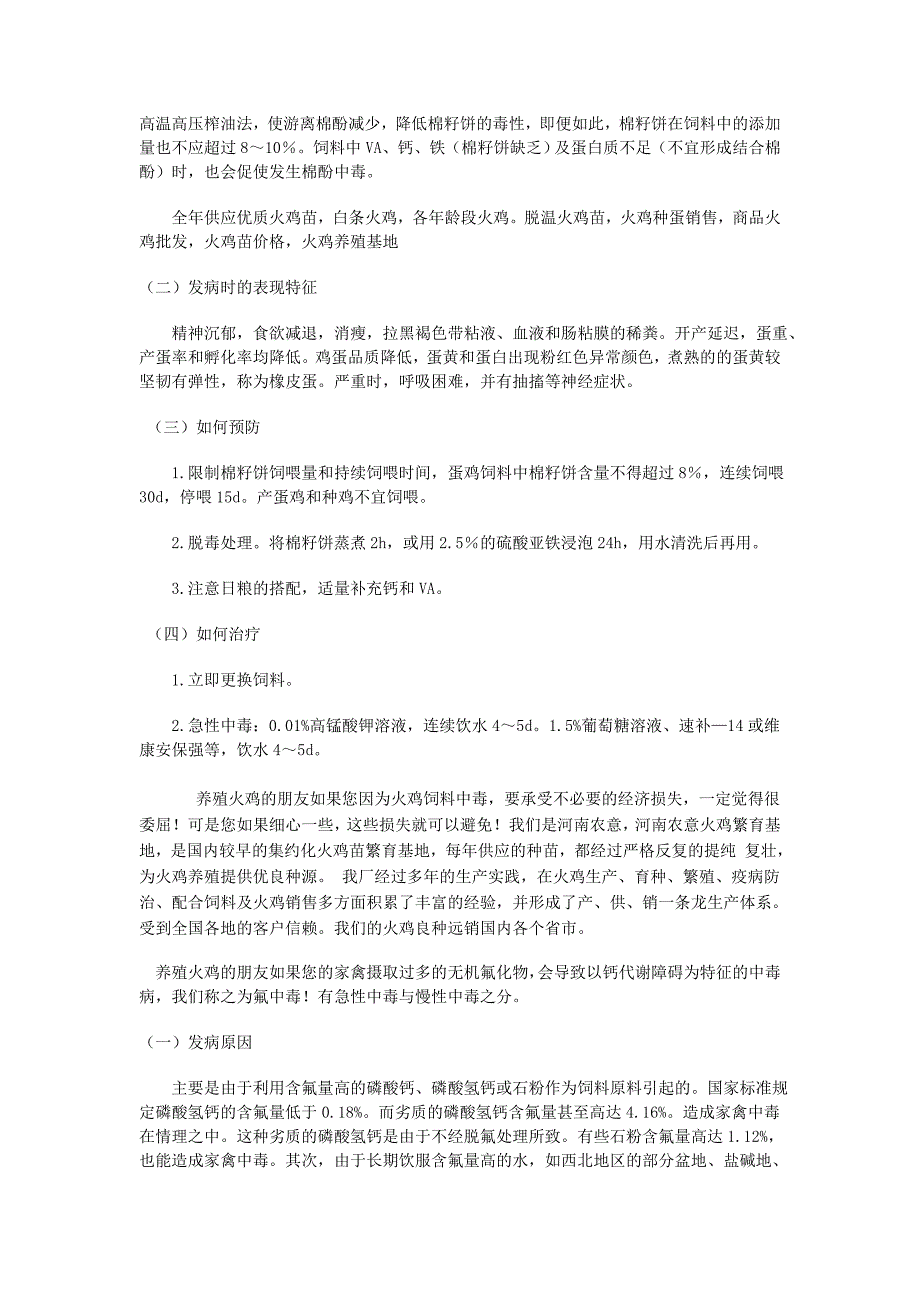 高温高压榨油法，使游离棉酚减少，降低棉籽饼的毒性，即便如此，棉籽饼在饲料中的添加量也不应超过 8～10%。饲料中 VA、钙、铁（棉籽饼缺乏）及蛋白质不足（不宜形成结合棉酚）时，也会促使发生棉酚中毒。

全年供应优质火鸡苗，白条火鸡，各年龄段火鸡。脱温火鸡苗，火鸡种蛋销售，商品火鸡批发，火鸡苗价格，火鸡养殖基地

（二）发病时的表现特征

精神沉郁，食欲减退，消瘦，拉黑褐色带粘液、血液和肠粘膜的稀粪。开产延迟，蛋重、产蛋率和孵化率均降低。鸡蛋品质降低，蛋黄和蛋白出现粉红色异常颜色，煮熟的的蛋黄较坚韧有弹性，称为橡皮蛋。严重时，呼吸困难，并有抽搐等神经症状。

（三）如何预防

1.限制棉籽饼饲喂量和持续饲喂时间，蛋鸡饲料中棉籽饼含量不得超过 8%，连续饲喂 30d，停喂 15d。产蛋鸡和种鸡不宜饲喂。

2.脱毒处理。将棉籽饼蒸煮 2h，或用 2.5%的硫酸亚铁浸泡 24h，用水清洗后再用。

3.注意日粮的搭配，适量补充钙和 VA。

（四）如何治疗

1.立即更换饲料。

2.急性中毒：0.01%高锰酸钾溶液，连续饮水 4～5d。1.5%葡萄糖溶液、速补—14 或维康安保强等，饮水 4～5d。

养殖火鸡的朋友如果您因为火鸡饲料中毒，要承受不必要的经济损失，一定觉得很委屈！可是您如果细心一些，这些损失就可以避免！我们是河南农意，河南农意火鸡繁育基地，是国内较早的集约化火鸡苗繁育基地，每年供应的种苗，都经过严格反复的提纯 复壮，为火鸡养殖提供优良种源。 我厂经过多年的生产实践，在火鸡生产、育种、繁殖、疫病防治、配合饲料及火鸡销售多方面积累了丰富的经验，并形成了产、供、销一条龙生产体系。受到全国各地的客户信赖。我们的火鸡良种远销国内各个省市。

养殖火鸡的朋友如果您的家禽摄取过多的无机氟化物，会导致以钙代谢障碍为特征的中毒病，我们称之为氟中毒！有急性中毒与慢性中毒之分。

（一）发病原因

主要是由于利用含氟量高的磷酸钙、磷酸氢钙或石粉作为饲料原料引起的。国家标准规定磷酸氢钙的含氟量低于 0.18%。而劣质的磷酸氢钙含氟量甚至高达 4.16%。造成家禽中毒在情理之中。这种劣质的磷酸氢钙是由于不经脱氟处理所致。有些石粉含氟量高达 1.12%，也能造成家禽中毒。其次，由于长期饮服含氟量高的水，如西北地区的部分盆地、盐碱地、